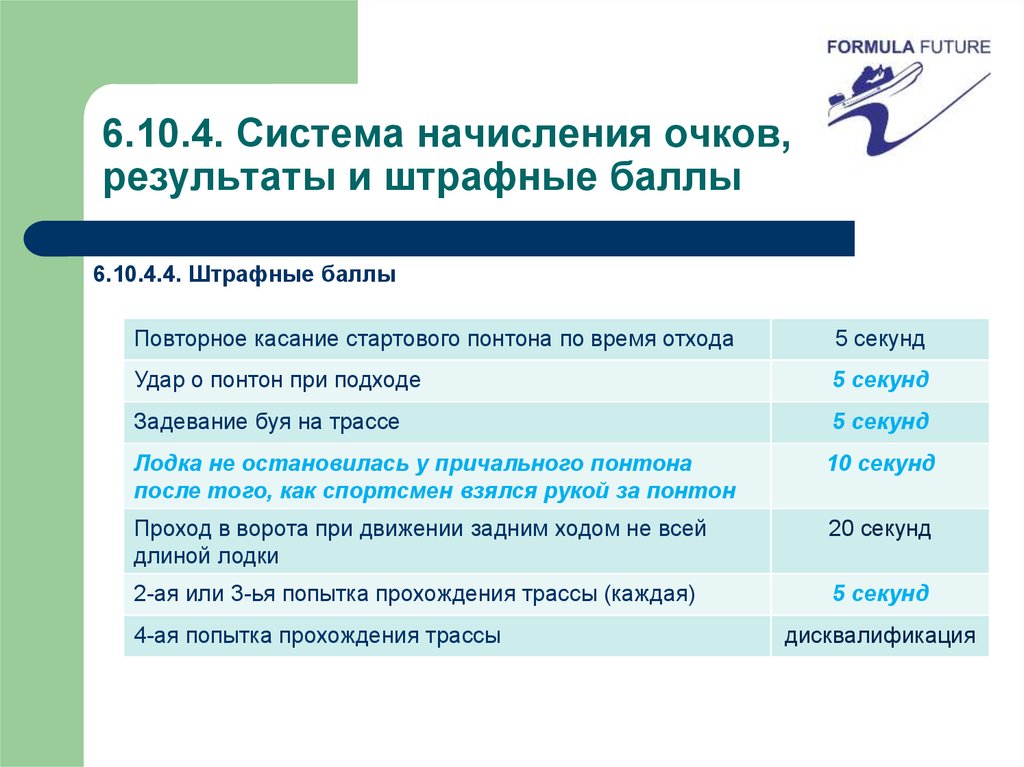 FORMULA FUTURE

6.10.4. Система начисления очков, результаты и штрафные баллы

6.10.4.4. Штрафные баллы

| Повторное касание стартового понтона по время отхода | 5 секунд |
|---|---|
| Удар о понтон при подходе | 5 секунд |
| Задевание буя на трассе | 5 секунд |
| Лодка не остановилась у причального понтона после того, как спортсмен взялся рукой за понтон | 10 секунд |
| Проход в ворота при движении задним ходом не всей длиной лодки | 20 секунд |
| 2-ая или 3-ья попытка прохождения трассы (каждая) | 5 секунд |
| 4-ая попытка прохождения трассы | дисквалификация |